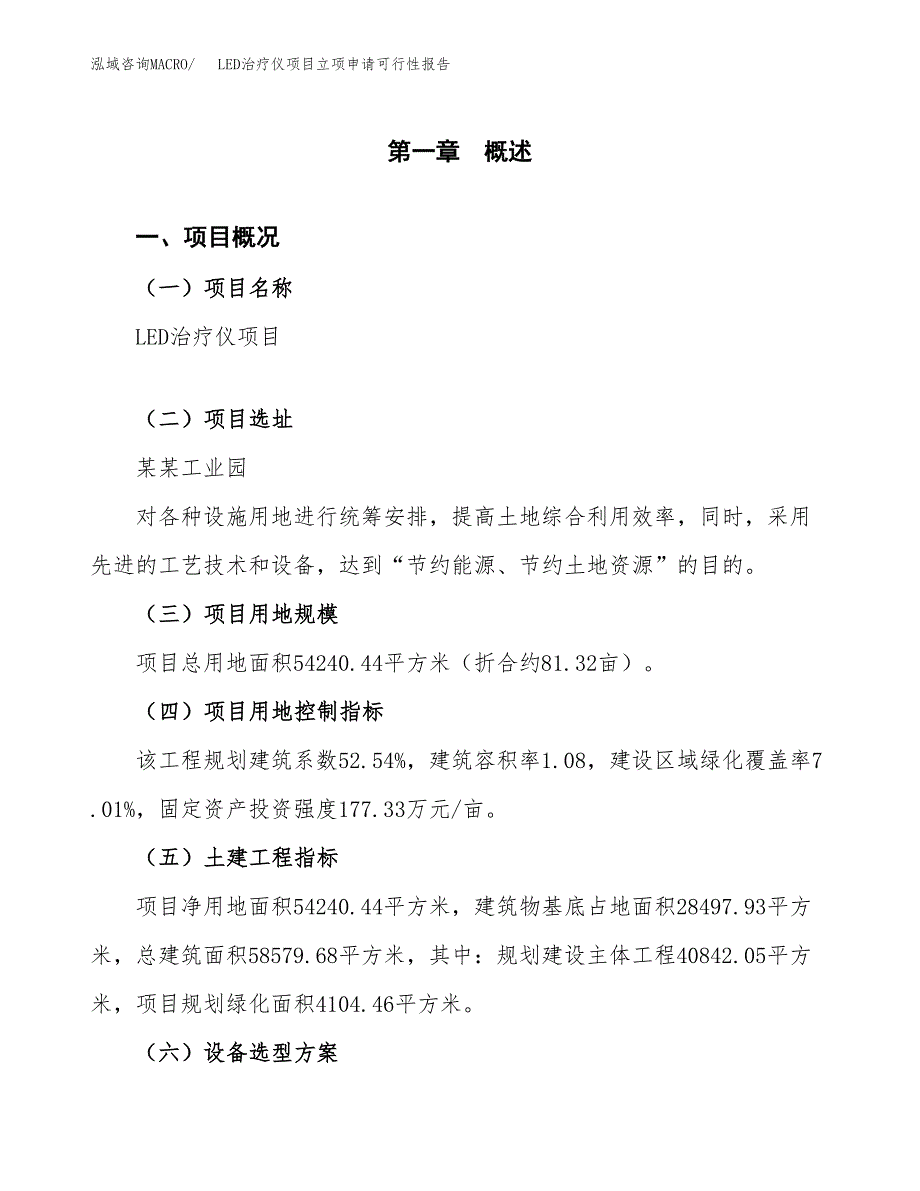 泓域咨询MACRO/　LED治疗仪项目立项申请可行性报告

第一章　概述

一、项目概况

（一）项目名称

LED治疗仪项目

（二）项目选址

某某工业园

对各种设施用地进行统筹安排，提高土地综合利用效率，同时，采用先进的工艺技术和设备，达到“节约能源、节约土地资源”的目的。

（三）项目用地规模

项目总用地面积54240.44平方米（折合约81.32亩）。

（四）项目用地控制指标

该工程规划建筑系数52.54%，建筑容积率1.08，建设区域绿化覆盖率7.01%，固定资产投资强度177.33万元/亩。

（五）土建工程指标

项目净用地面积54240.44平方米，建筑物基底占地面积28497.93平方米，总建筑面积58579.68平方米，其中：规划建设主体工程40842.05平方米，项目规划绿化面积4104.46平方米。

（六）设备选型方案